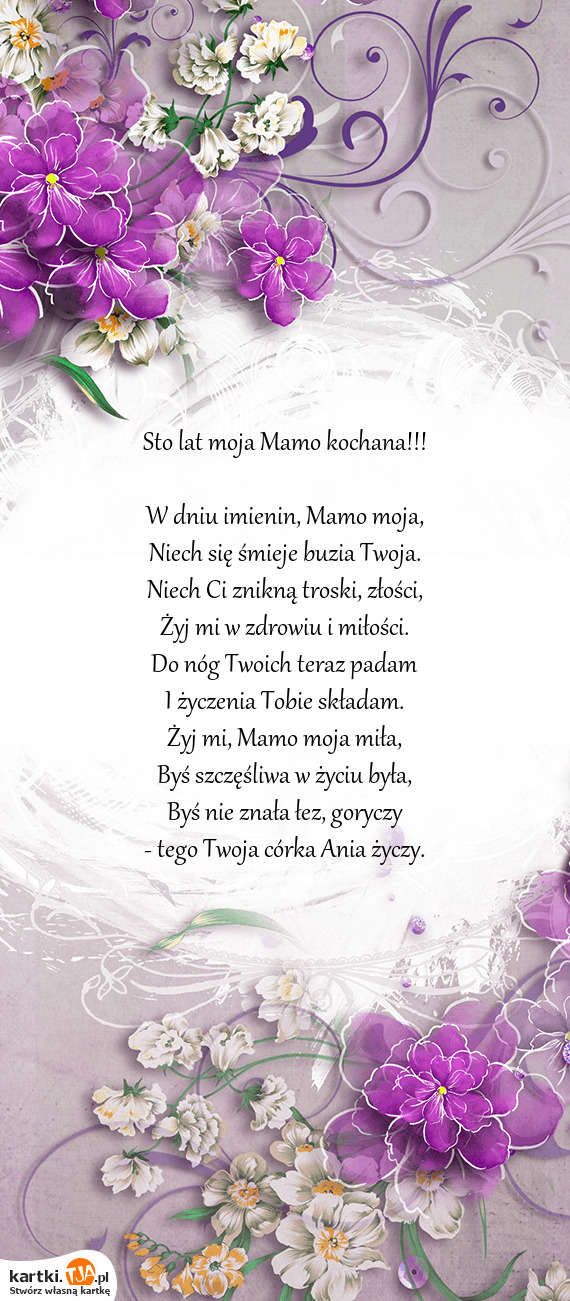 Sto lat moja Mamo kochana!!!

W dniu imienin, Mamo moja,
Niech się śmieje buzia Twoja.
Niech Ci znikną troski, złości,
Żyj mi w zdrowiu i miłości.
Do nóg Twoich teraz padam
I życzenia Tobie składam.
Żyj mi, Mamo moja miła,
Byś szczęśliwa w życiu była,
Byś nie znała łez, goryczy
- tego Twoja córka Ania życzy.

kartki.TJA.pl
Stwórz własną kartkę